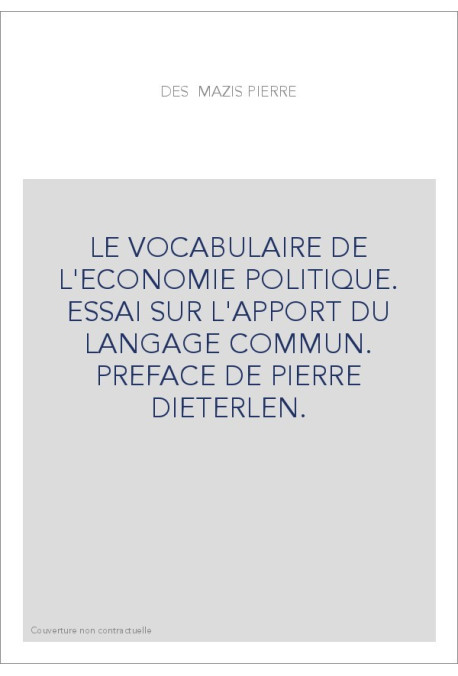 DES MAZIS PIERRE

LE VOCABULAIRE DE L'ECONOMIE POLITIQUE. ESSAI SUR L'APPORT DU LANGAGE COMMUN. PREFACE DE PIERRE DIETERLEN.

Couverture non contractuelle